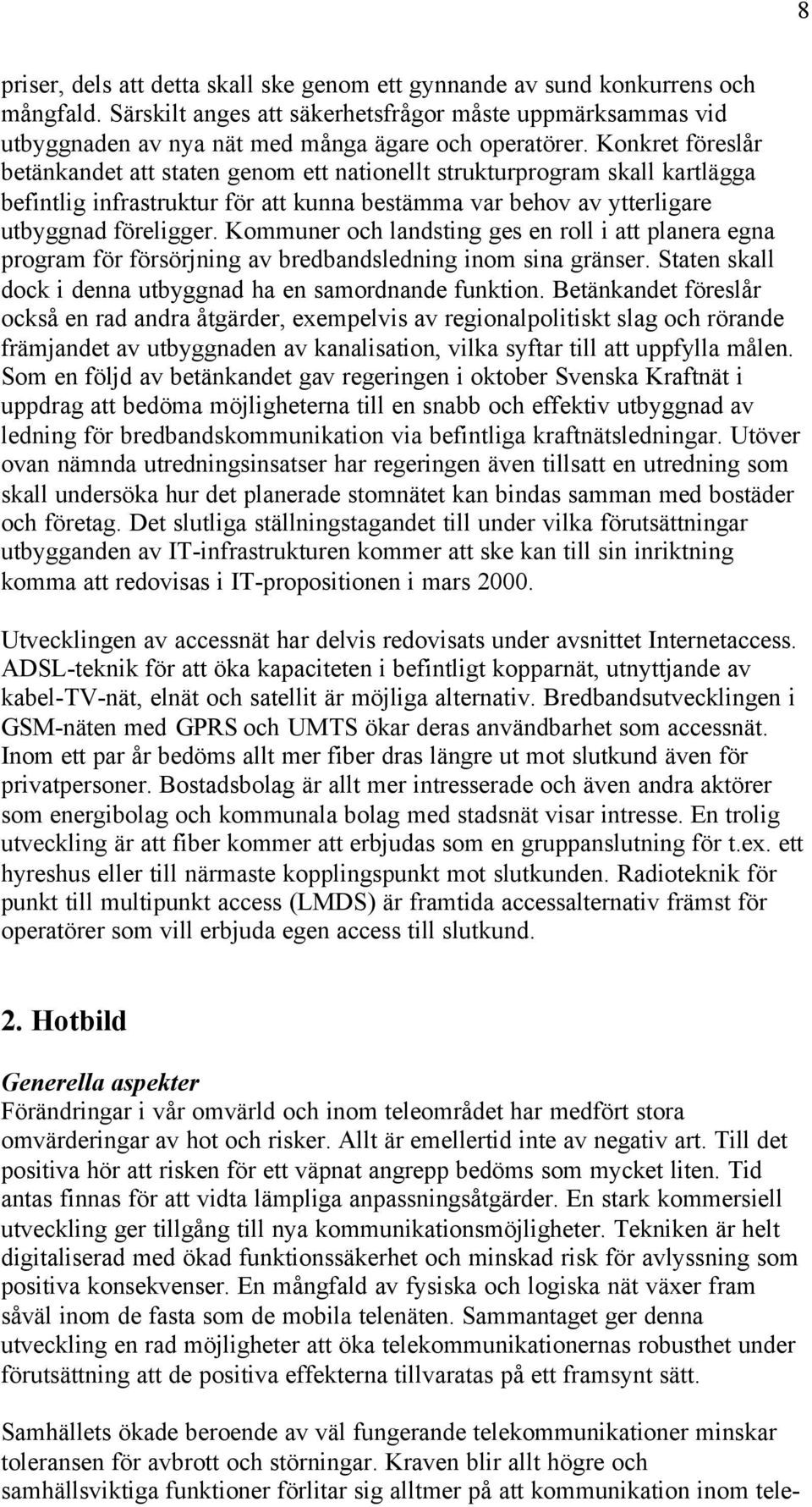 8

priser, dels att detta skall ske genom ett gynnande av sund konkurrens och mångfald. Särskilt anges att säkerhetsfrågor måste uppmärksammas vid utbyggnaden av nya nät med många ägare och operatörer. Konkret föreslår betänkandet att staten genom ett nationellt strukturprogram skall kartlägga befintlig infrastruktur för att kunna bestämma var behov av ytterligare utbyggnad föreligger. Kommuner och landsting ges en roll i att planera egna program för försörjning av bredbandsledning inom sina gränser. Staten skall dock i denna utbyggnad ha en samordnande funktion. Betänkandet föreslår också en rad andra åtgärder, exempelvis av regionalpolitiskt slag och rörande främjandet av utbyggnaden av kanalisation, vilka syftar till att uppfylla målen. Som en följd av betänkandet gav regeringen i oktober Svenska Kraftnät i uppdrag att bedöma möjligheterna till en snabb och effektiv utbyggnad av ledning för bredbandskommunikation via befintliga kraftnätsledningar. Utöver ovan nämnda utredningsinsatser har regeringen även tillsatt en utredning som skall undersöka hur det planerade stomnätet kan bindas samman med bostäder och företag. Det slutliga ställningstagandet till under vilka förutsättningar utbygganden av IT-infrastrukturen kommer att ske kan till sin inriktning komma att redovisas i IT-propositionen i mars 2000.

Utvecklingen av accessnät har delvis redovisats under avsnittet Internetaccess. ADSL-teknik för att öka kapaciteten i befintligt kopparnät, utnyttjande av kabel-TV-nät, elnät och satellit är möjliga alternativ. Bredbandsutvecklingen i GSM-näten med GPRS och UMTS ökar deras användbarhet som accessnät. Inom ett par år bedöms allt mer fiber dras längre ut mot slutkund även för privatpersoner. Bostadsbolag är allt mer intresserade och även andra aktörer som energibolag och kommunala bolag med stadsnät visar intresse. En trolig utveckling är att fiber kommer att erbjudas som en gruppanslutning för t.ex. ett hyreshus eller till närmaste kopplingspunkt mot slutkunden. Radioteknik för punkt till multipunkt access (LMDS) är framtida accessalternativ främst för operatörer som vill erbjuda egen access till slutkund.

2. Hotbild

Generella aspekter
Förändringar i vår omvärld och inom teleområdet har medfört stora omvärderingar av hot och risker. Allt är emellertid inte av negativ art. Till det positiva hör att risken för ett väpnat angrepp bedöms som mycket liten. Tid antas finnas för att vidta lämpliga anpassningsåtgärder. En stark kommersiell utveckling ger tillgång till nya kommunikationsmöjligheter. Tekniken är helt digitaliserad med ökad funktionssäkerhet och minskad risk för avlyssning som positiva konsekvenser. En mångfald av fysiska och logiska nät växer fram såväl inom de fasta som de mobila telenäten. Sammantaget ger denna utveckling en rad möjligheter att öka telekommunikationernas robusthet under förutsättning att de positiva effekterna tillvaratas på ett framsynt sätt.

Samhällets ökade beroende av väl fungerande telekommunikationer minskar toleransen för avbrott och störningar. Kraven blir allt högre och samhällsviktiga funktioner förlitar sig alltmer på att kommunikation inom tele-